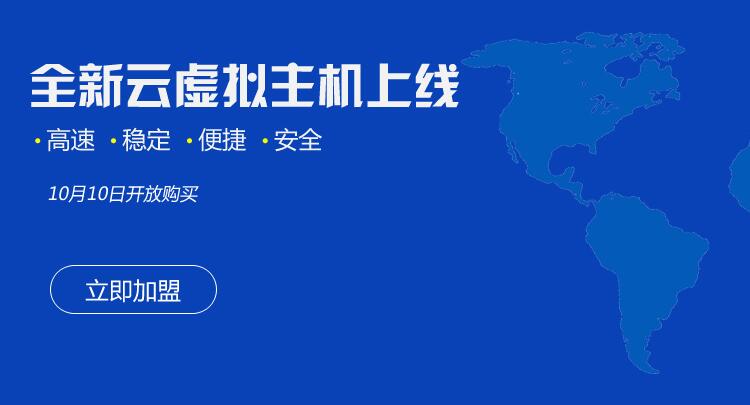 全新云虚拟主机上线

· 高速 · 稳定 · 便捷 · 安全

10月10日开放购买

立即加盟